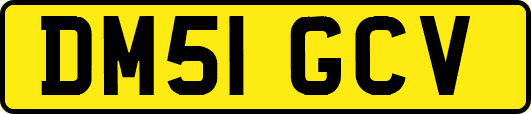 DM51 GCV